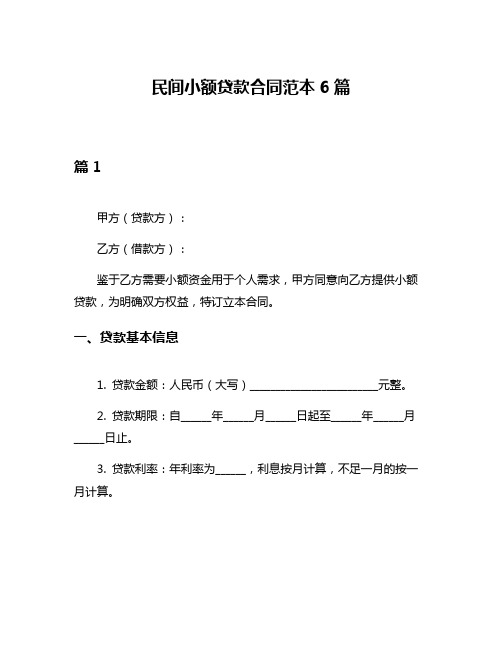 民间小额贷款合同范本 6 篇

篇 1

甲方（贷款方）：

乙方（借款方）：

鉴于乙方需要小额资金用于个人需求，甲方同意向乙方提供小额贷款，为明确双方权益，特订立本合同。

一、贷款基本信息

1. 贷款金额：人民币（大写）________________________元整。

2. 贷款期限：自______年______月______日起至______年______月______日止。

3. 贷款利率：年利率为______，利息按月计算，不足一月的按一月计算。